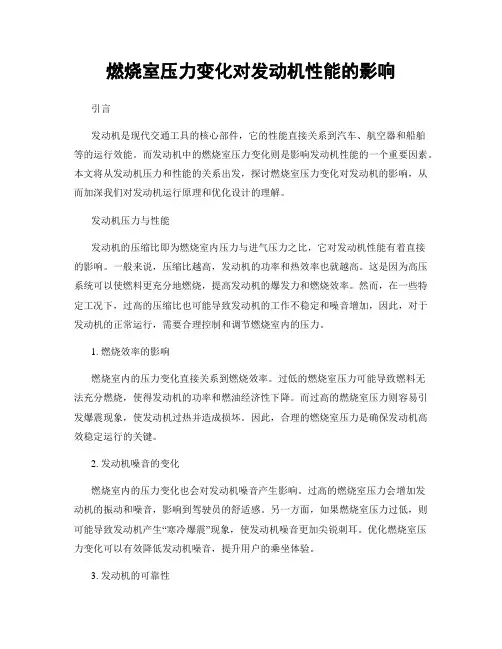 燃烧室压力变化对发动机性能的影响

引言

发动机是现代交通工具的核心部件，它的性能直接关系到汽车、航空器和船舶等的运行效能。而发动机中的燃烧室压力变化则是影响发动机性能的一个重要因素。本文将从发动机压力和性能的关系出发，探讨燃烧室压力变化对发动机的影响，从而加深我们对发动机运行原理和优化设计的理解。

发动机压力与性能

发动机的压缩比即为燃烧室内压力与进气压力之比，它对发动机性能有着直接的影响。一般来说，压缩比越高，发动机的功率和热效率也就越高。这是因为高压系统可以使燃料更充分地燃烧，提高发动机的爆发力和燃烧效率。然而，在一些特定工况下，过高的压缩比也可能导致发动机的工作不稳定和噪音增加，因此，对于发动机的正常运行，需要合理控制和调节燃烧室内的压力。

1. 燃烧效率的影响

燃烧室内的压力变化直接关系到燃烧效率。过低的燃烧室压力可能导致燃料无法充分燃烧，使得发动机的功率和燃油经济性下降。而过高的燃烧室压力则容易引发爆震现象，使发动机过热并造成损坏。因此，合理的燃烧室压力是确保发动机高效稳定运行的关键。

2. 发动机噪音的变化

燃烧室内的压力变化也会对发动机噪音产生影响。过高的燃烧室压力会增加发动机的振动和噪音，影响到驾驶员的舒适感。另一方面，如果燃烧室压力过低，则可能导致发动机产生“寒冷爆震”现象，使发动机噪音更加尖锐刺耳。优化燃烧室压力变化可以有效降低发动机噪音，提升用户的乘坐体验。

3. 发动机的可靠性